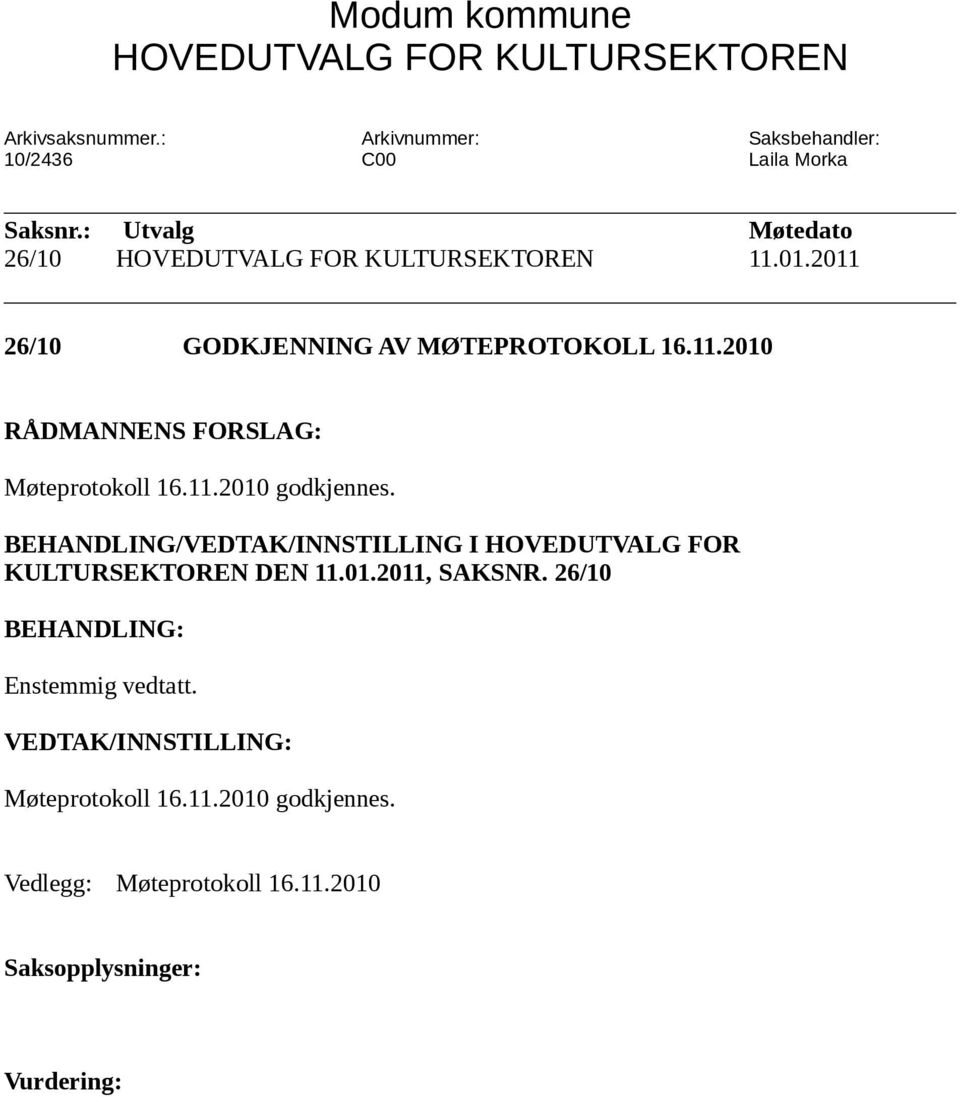 Modum kommune
HOVEDUTVALG FOR KULTURSEKTOREN

| Arkivsaksnummer.: | Arkivnummer: | Saksbehandler: |
|---|---|---|
| 10/2436 | C00 | Laila Morka |

| Saksnr.: | Utvalg | Møtedato |
|---|---|---|
| 26/10 | HOVEDUTVALG FOR KULTURSEKTOREN | 11.01.2011 |

26/10 GODKJENNING AV MØTEPROTOKOLL 16.11.2010

RÅDMANNENS FORSLAG:

Møteprotokoll 16.11.2010 godkjennes.

BEHANDLING/VEDTAK/INNSTILLING I HOVEDUTVALG FOR KULTURSEKTOREN DEN 11.01.2011, SAKSNR. 26/10

BEHANDLING:

Enstemmig vedtatt.

VEDTAK/INNSTILLING:

Møteprotokoll 16.11.2010 godkjennes.

Vedlegg: Møteprotokoll 16.11.2010

Saksopplysninger:

Vurdering: